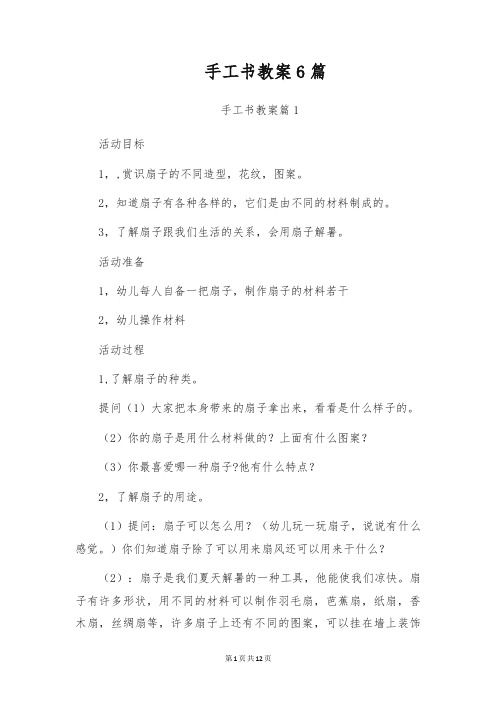 手工书教案6篇

手工书教案篇1

活动目标

1，.赏识扇子的不同造型，花纹，图案。

2，知道扇子有各种各样的，它们是由不同的材料制成的。

3，了解扇子跟我们生活的关系，会用扇子解暑。

活动准备

1，幼儿每人自备一把扇子，制作扇子的材料若干

2，幼儿操作材料

活动过程

1,了解扇子的种类。

提问（1）大家把本身带来的扇子拿出来，看看是什么样子的。

（2）你的扇子是用什么材料做的？上面有什么图案？

（3）你最喜爱哪一种扇子?他有什么特点？

2，了解扇子的用途。

（1）提问：扇子可以怎么用？（幼儿玩一玩扇子，说说有什么感觉。）你们知道扇子除了可以用来扇风还可以用来干什么？

（2）：扇子是我们夏天解暑的一种工具，他能使我们凉快。扇子有许多形状，用不同的材料可以制作羽毛扇，芭蕉扇，纸扇，香木扇，丝绸扇等，许多扇子上还有不同的图案，可以挂在墙上装饰

第1页共12页